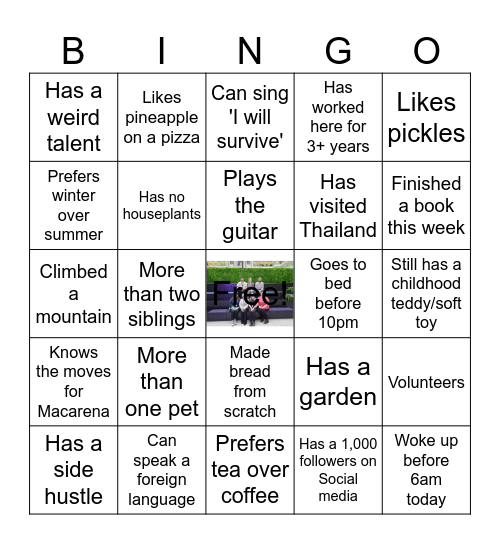 | B | I | N | G | O |
|---|---|---|---|---|
| Has a weird talent | Likes pineapple on a pizza | Can sing 'I will survive' | Has worked here for 3+ years | Likes pickles |
| Prefers winter over summer | Has no houseplants | Plays the guitar | Has visited Thailand | Finished a book this week |
| Climbed a mountain | More than two siblings | Free! | Goes to bed before 10pm | Still has a childhood teddy/soft toy |
| Knows the moves for Macarena | More than one pet | Made bread from scratch | Has a garden | Volunteers |
| Has a side hustle | Can speak a foreign language | Prefers tea over coffee | Has a 1,000 followers on Social media | Woke up before 6am today |